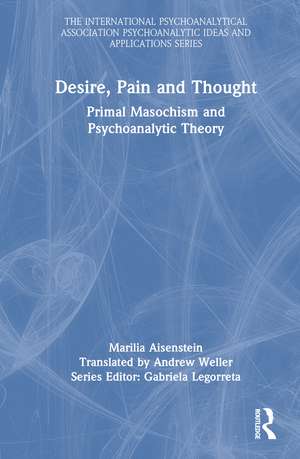 THE INTERNATIONAL PSYCHOANALYTICAL ASSOCIATION PSYCHOANALYTIC IDEAS AND APPLICATIONS SERIES

Desire, Pain and Thought

Primal Masochism and Psychoanalytic Theory

Marilia Aisenstein
Translated by Andrew Weller
Series Editor: Gabriela Legorreta

ROUTLEDGE